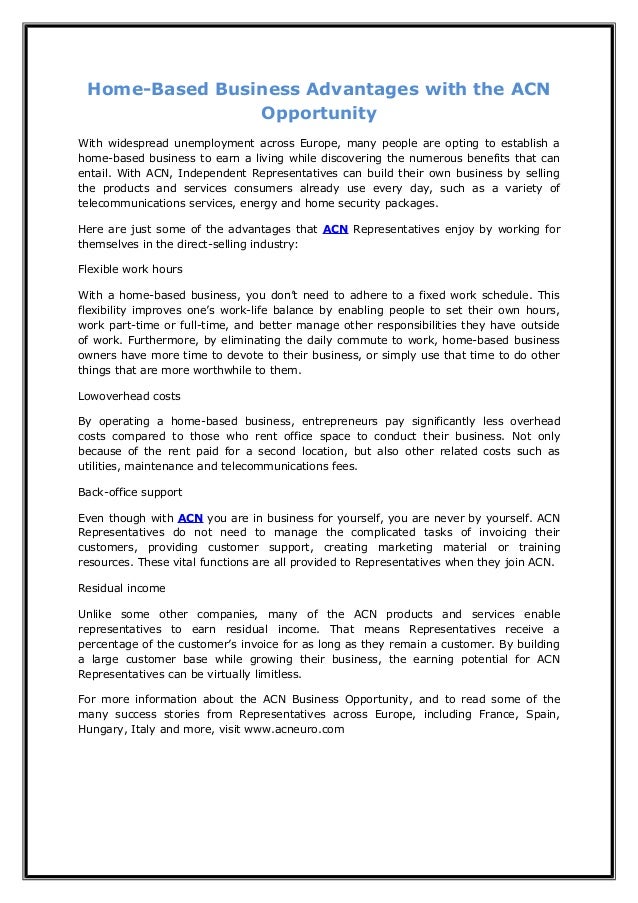 Home-Based Business Advantages with the ACN Opportunity

With widespread unemployment across Europe, many people are opting to establish a home-based business to earn a living while discovering the numerous benefits that can entail. With ACN, Independent Representatives can build their own business by selling the products and services consumers already use every day, such as a variety of telecommunications services, energy and home security packages.

Here are just some of the advantages that ACN Representatives enjoy by working for themselves in the direct-selling industry:

Flexible work hours

With a home-based business, you don't need to adhere to a fixed work schedule. This flexibility improves one's work-life balance by enabling people to set their own hours, work part-time or full-time, and better manage other responsibilities they have outside of work. Furthermore, by eliminating the daily commute to work, home-based business owners have more time to devote to their business, or simply use that time to do other things that are more worthwhile to them.

Lowoverhead costs

By operating a home-based business, entrepreneurs pay significantly less overhead costs compared to those who rent office space to conduct their business. Not only because of the rent paid for a second location, but also other related costs such as utilities, maintenance and telecommunications fees.

Back-office support

Even though with ACN you are in business for yourself, you are never by yourself. ACN Representatives do not need to manage the complicated tasks of invoicing their customers, providing customer support, creating marketing material or training resources. These vital functions are all provided to Representatives when they join ACN.

Residual income

Unlike some other companies, many of the ACN products and services enable representatives to earn residual income. That means Representatives receive a percentage of the customer's invoice for as long as they remain a customer. By building a large customer base while growing their business, the earning potential for ACN Representatives can be virtually limitless.

For more information about the ACN Business Opportunity, and to read some of the many success stories from Representatives across Europe, including France, Spain, Hungary, Italy and more, visit www.acneuro.com